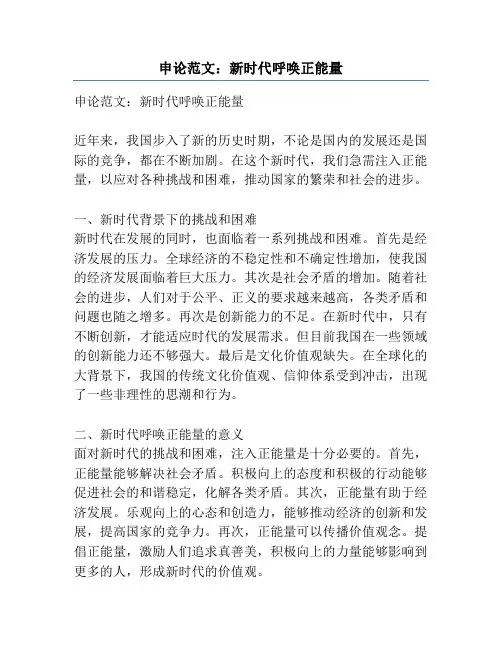 申论范文：新时代呼唤正能量

申论范文：新时代呼唤正能量

近年来，我国步入了新的历史时期，不论是国内的发展还是国际的竞争，都在不断加剧。在这个新时代，我们急需注入正能量，以应对各种挑战和困难，推动国家的繁荣和社会的进步。

一、新时代背景下的挑战和困难
新时代在发展的同时，也面临着一系列挑战和困难。首先是经济发展的压力。全球经济的不稳定性和不确定性增加，使我国的经济发展面临着巨大压力。其次是社会矛盾的增加。随着社会的进步，人们对于公平、正义的要求越来越高，各类矛盾和问题也随之增多。再次是创新能力的不足。在新时代中，只有不断创新，才能适应时代的发展需求。但目前我国在一些领域的创新能力还不够强大。最后是文化价值观缺失。在全球化的大背景下，我国的传统文化价值观、信仰体系受到冲击，出现了一些非理性的思潮和行为。

二、新时代呼唤正能量的意义
面对新时代的挑战和困难，注入正能量是十分必要的。首先，正能量能够解决社会矛盾。积极向上的态度和积极的行动能够促进社会的和谐稳定，化解各类矛盾。其次，正能量有助于经济发展。乐观向上的心态和创造力，能够推动经济的创新和发展，提高国家的竞争力。再次，正能量可以传播价值观念。提倡正能量，激励人们追求真善美，积极向上的力量能够影响到更多的人，形成新时代的价值观。